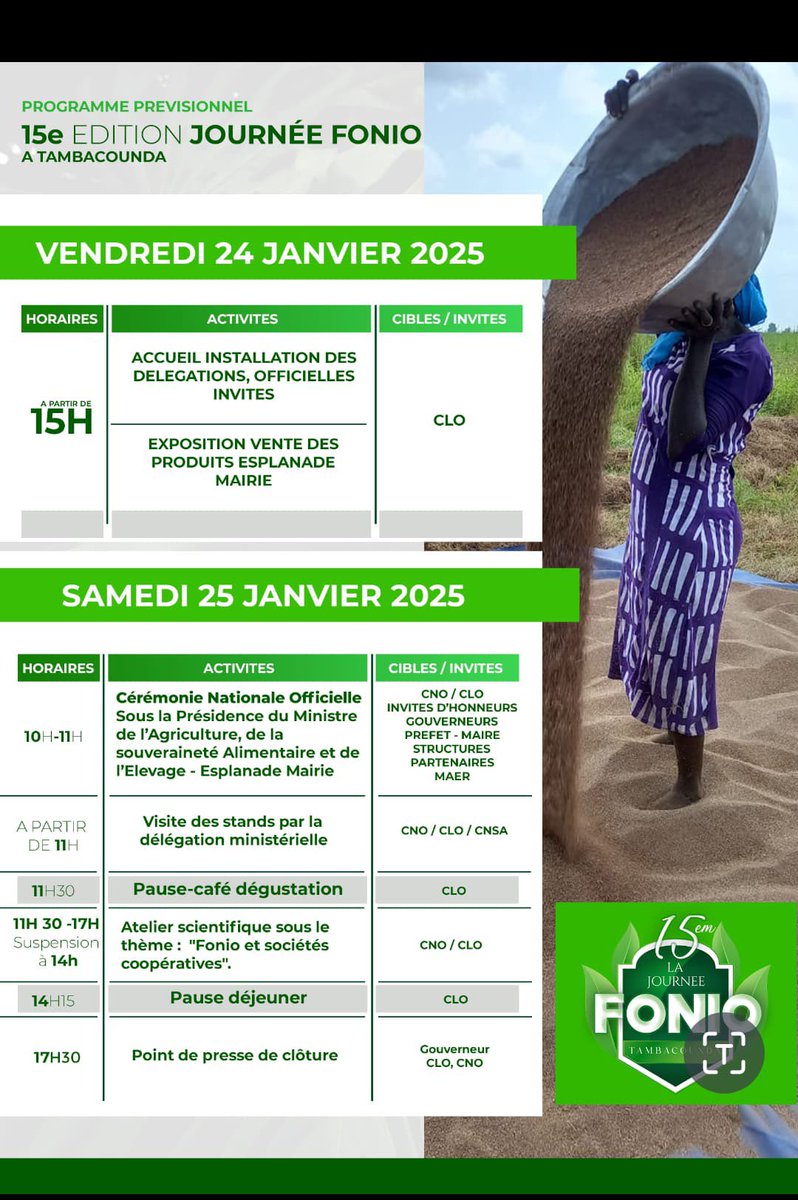 PROGRAMME PREVISIONNEL
15e EDITION JOURNÉE FONIO
A TAMBACOUNDA

VENDREDI 24 JANVIER 2025

| HORAIRES | ACTIVITES | CIBLES / INVITES |
|---|---|---|
| A PARTIR DE 15H | ACCUEIL INSTALLATION DES DELEGATIONS, OFFICIELLES INVITES | CLO |
| | EXPOSITION VENTE DES PRODUITS ESPLANADE MAIRIE | |

SAMEDI 25 JANVIER 2025

| HORAIRES | ACTIVITES | CIBLES / INVITES |
|---|---|---|
| 10H-11H | Cérémonie Nationale Officielle Sous la Présidence du Ministre de l'Agriculture, de la souveraineté Alimentaire et de l'Elevage - Esplanade Mairie | CNO / CLO INVITES D'HONNEURS GOUVERNEURS PREFET - MAIRE STRUCTURES PARTENAIRES MAER |
| A PARTIR DE 11H | Visite des stands par la délégation ministérielle | CNO / CLO / CNSA |
| 11H30 | Pause-café dégustation | CLO |
| 11H 30 -17H Suspension à 14h | Atelier scientifique sous le thème : "Fonio et sociétés coopératives". | CNO / CLO |
| 14H15 | Pause déjeuner | CLO |
| 17H30 | Point de presse de clôture | Gouverneur CLO, CNO |

15em LA JOURNEE FONIO TAMBACOUNDA